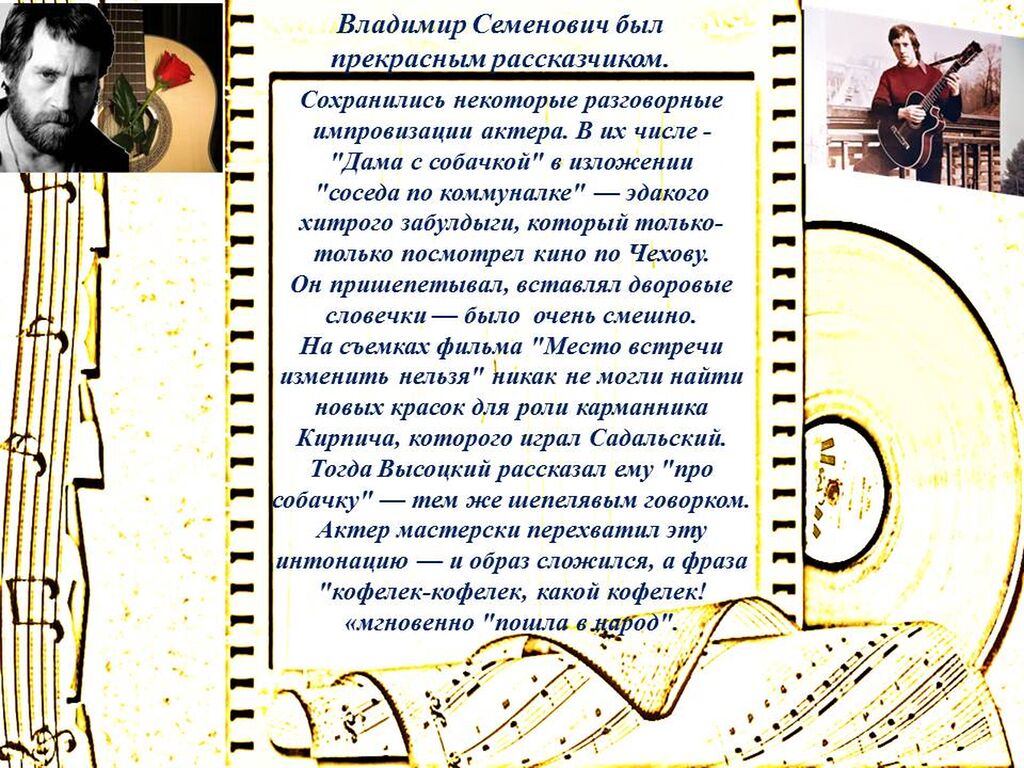 Владимир Семенович был прекрасным рассказчиком.

Сохранились некоторые разговорные импровизации актера. В их числе - "Дама с собачкой" в изложении "соседа по коммуналке" — эдакого хитрого забулдыги, который только-только посмотрел кино по Чехову. Он пришепетывал, вставлял дворовые словечки — было очень смешно. На съемках фильма "Место встречи изменить нельзя" никак не могли найти новых красок для роли карманника Кирпича, которого играл Садальский. Тогда Высоцкий рассказал ему "про собачку" — тем же шепелявым говорком. Актер мастерски перехватил эту интонацию — и образ сложился, а фраза "кофелек-кофелек, какой кофелек! «мгновенно "пошла в народ".